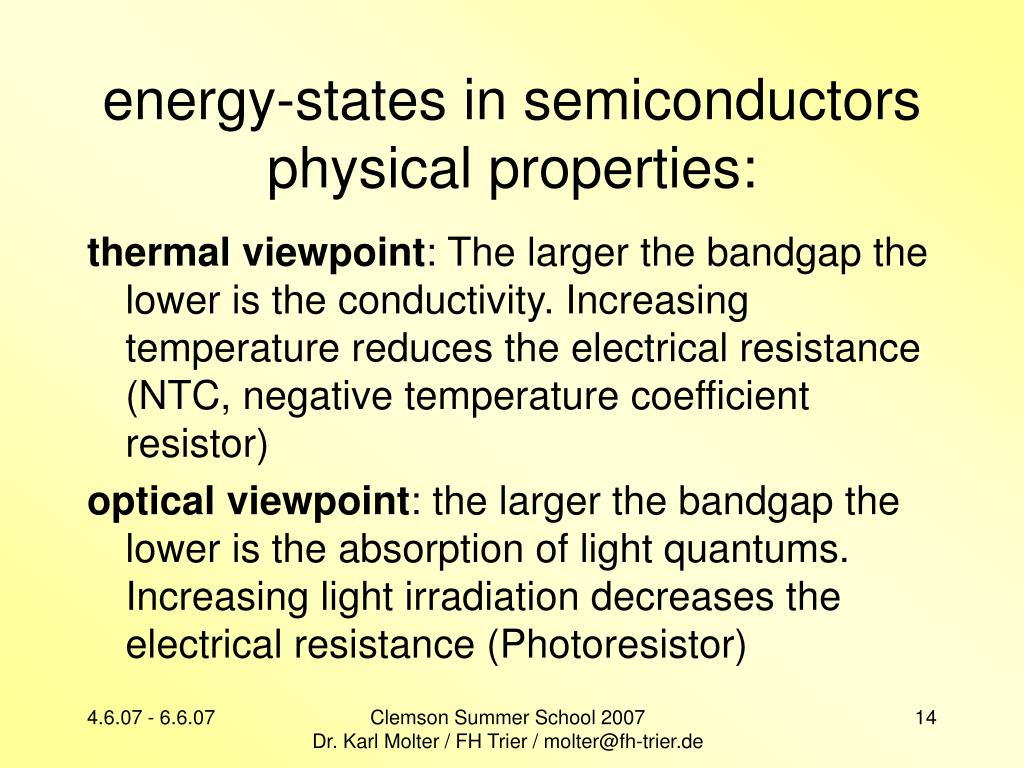 energy-states in semiconductors physical properties:

thermal viewpoint: The larger the bandgap the lower is the conductivity. Increasing temperature reduces the electrical resistance (NTC, negative temperature coefficient resistor)

optical viewpoint: the larger the bandgap the lower is the absorption of light quantums. Increasing light irradiation decreases the electrical resistance (Photoresistor)

4.6.07 - 6.6.07

Clemson Summer School 2007
Dr. Karl Molter / FH Trier / molter@fh-trier.de

14